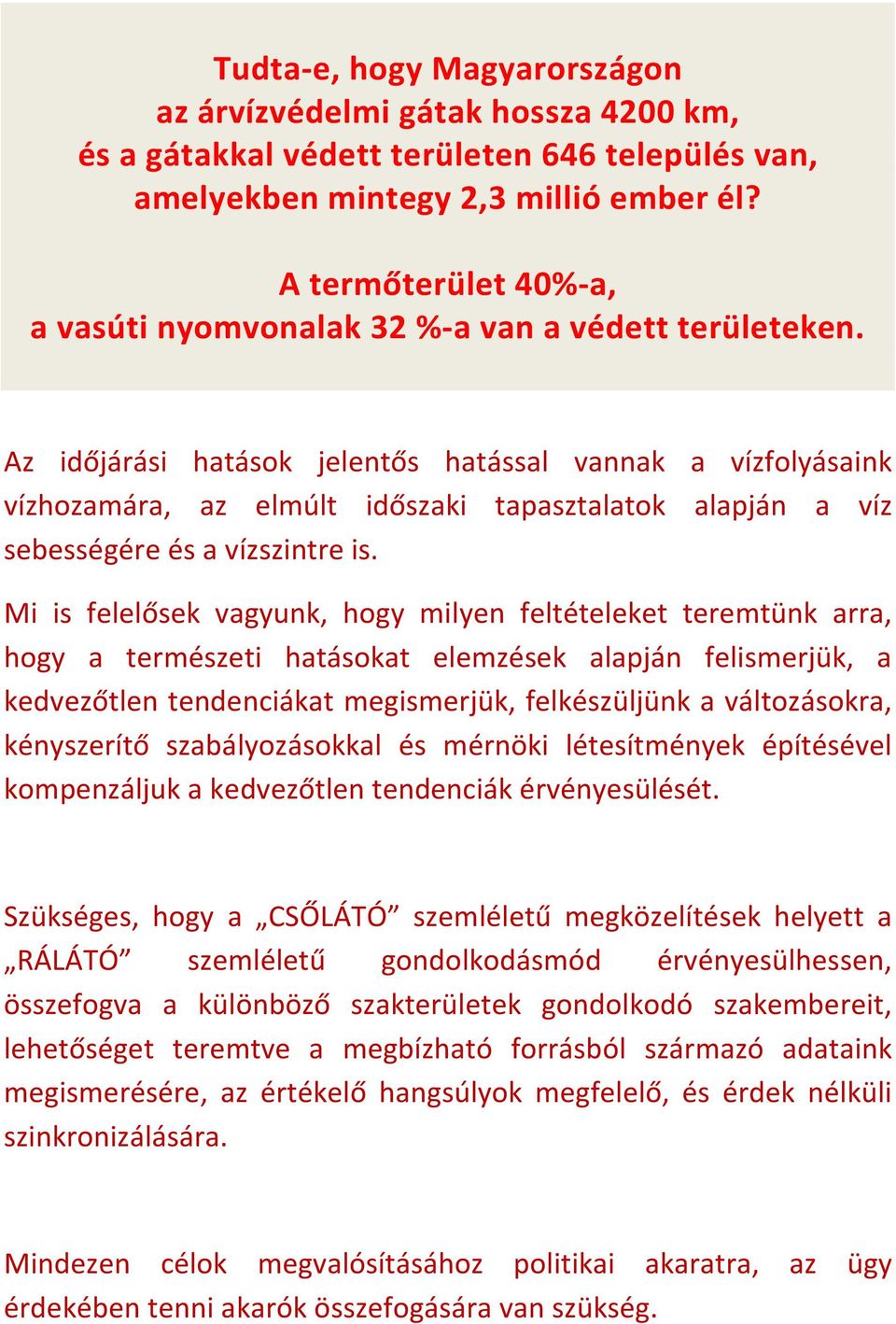 Tudta-e, hogy Magyarországon az árvízvédelmi gátak hossza 4200 km, és a gátakkal védett területen 646 település van, amelyekben mintegy 2,3 millió ember él?

A termőterület 40%-a, a vasúti nyomvonalak 32 %-a van a védett területeken.

Az időjárási hatások jelentős hatással vannak a vízfolyásaink vízhozamára, az elmúlt időszaki tapasztalatok alapján a víz sebességére és a vízszintre is.

Mi is felelősek vagyunk, hogy milyen feltételeket teremtünk arra, hogy a természeti hatásokat elemzések alapján felismerjük, a kedvezőtlen tendenciákat megismerjük, felkészüljünk a változásokra, kényszerítő szabályozásokkal és mérnöki létesítmények építésével kompenzáljuk a kedvezőtlen tendenciák érvényesülését.

Szükséges, hogy a „CSŐLÁTÓ” szemléletű megközelítések helyett a „RÁLÁTÓ” szemléletű gondolkodásmód érvényesülhessen, összefogva a különböző szakterületek gondolkodó szakembereit, lehetőséget teremtve a megbízható forrásból származó adataink megismerésére, az értékelő hangsúlyok megfelelő, és érdek nélküli szinkronizálására.

Mindezen célok megvalósításához politikai akaratra, az ügy érdekében tenni akarók összefogására van szükség.